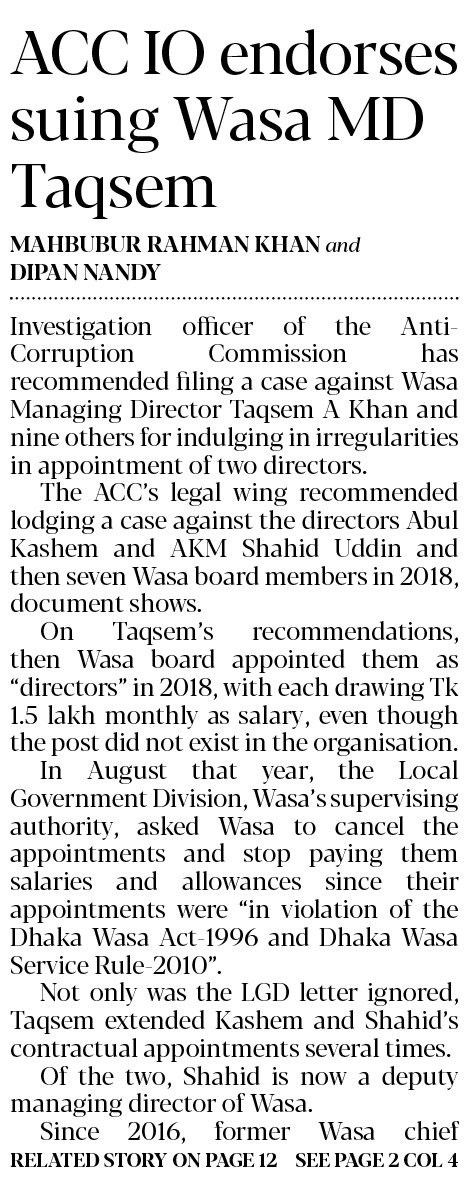 ACC IO endorses suing Wasa MD Taqsem

MAHBUBUR RAHMAN KHAN and DIPAN NANDY

Investigation officer of the Anti-Corruption Commission has recommended filing a case against Wasa Managing Director Taqsem A Khan and nine others for indulging in irregularities in appointment of two directors.

The ACC's legal wing recommended lodging a case against the directors Abul Kashem and AKM Shahid Uddin and then seven Wasa board members in 2018, document shows.

On Taqsem's recommendations, then Wasa board appointed them as "directors" in 2018, with each drawing Tk 1.5 lakh monthly as salary, even though the post did not exist in the organisation.

In August that year, the Local Government Division, Wasa's supervising authority, asked Wasa to cancel the appointments and stop paying them salaries and allowances since their appointments were "in violation of the Dhaka Wasa Act-1996 and Dhaka Wasa Service Rule-2010".

Not only was the LGD letter ignored, Taqsem extended Kashem and Shahid's contractual appointments several times.

Of the two, Shahid is now a deputy managing director of Wasa.

Since 2016, former Wasa chief

RELATED STORY ON PAGE 12 SEE PAGE 2 COL 4